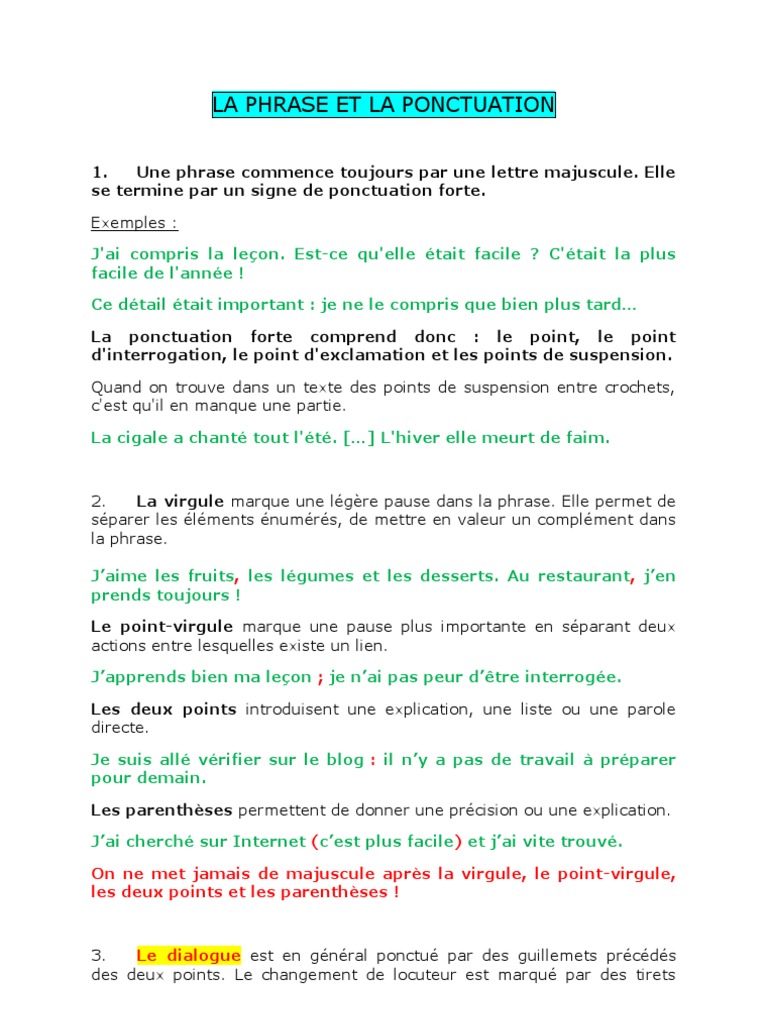 LA PHRASE ET LA PONCTUATION

1. Une phrase commence toujours par une lettre majuscule. Elle se termine par un signe de ponctuation forte.

Exemples :

J'ai compris la leçon. Est-ce qu'elle était facile ? C'était la plus facile de l'année !

Ce détail était important : je ne le compris que bien plus tard…

La ponctuation forte comprend donc : le point, le point d'interrogation, le point d'exclamation et les points de suspension.

Quand on trouve dans un texte des points de suspension entre crochets, c'est qu'il en manque une partie.

La cigale a chanté tout l'été. […] L'hiver elle meurt de faim.

2. La virgule marque une légère pause dans la phrase. Elle permet de séparer les éléments énumérés, de mettre en valeur un complément dans la phrase.

J'aime les fruits, les légumes et les desserts. Au restaurant, j'en prends toujours !

Le point-virgule marque une pause plus importante en séparant deux actions entre lesquelles existe un lien.

J'apprends bien ma leçon ; je n'ai pas peur d'être interrogée.

Les deux points introduisent une explication, une liste ou une parole directe.

Je suis allé vérifier sur le blog : il n'y a pas de travail à préparer pour demain.

Les parenthèses permettent de donner une précision ou une explication.

J'ai cherché sur Internet (c'est plus facile) et j'ai vite trouvé.

On ne met jamais de majuscule après la virgule, le point-virgule, les deux points et les parenthèses !

3. Le dialogue est en général ponctué par des guillemets précédés des deux points. Le changement de locuteur est marqué par des tirets